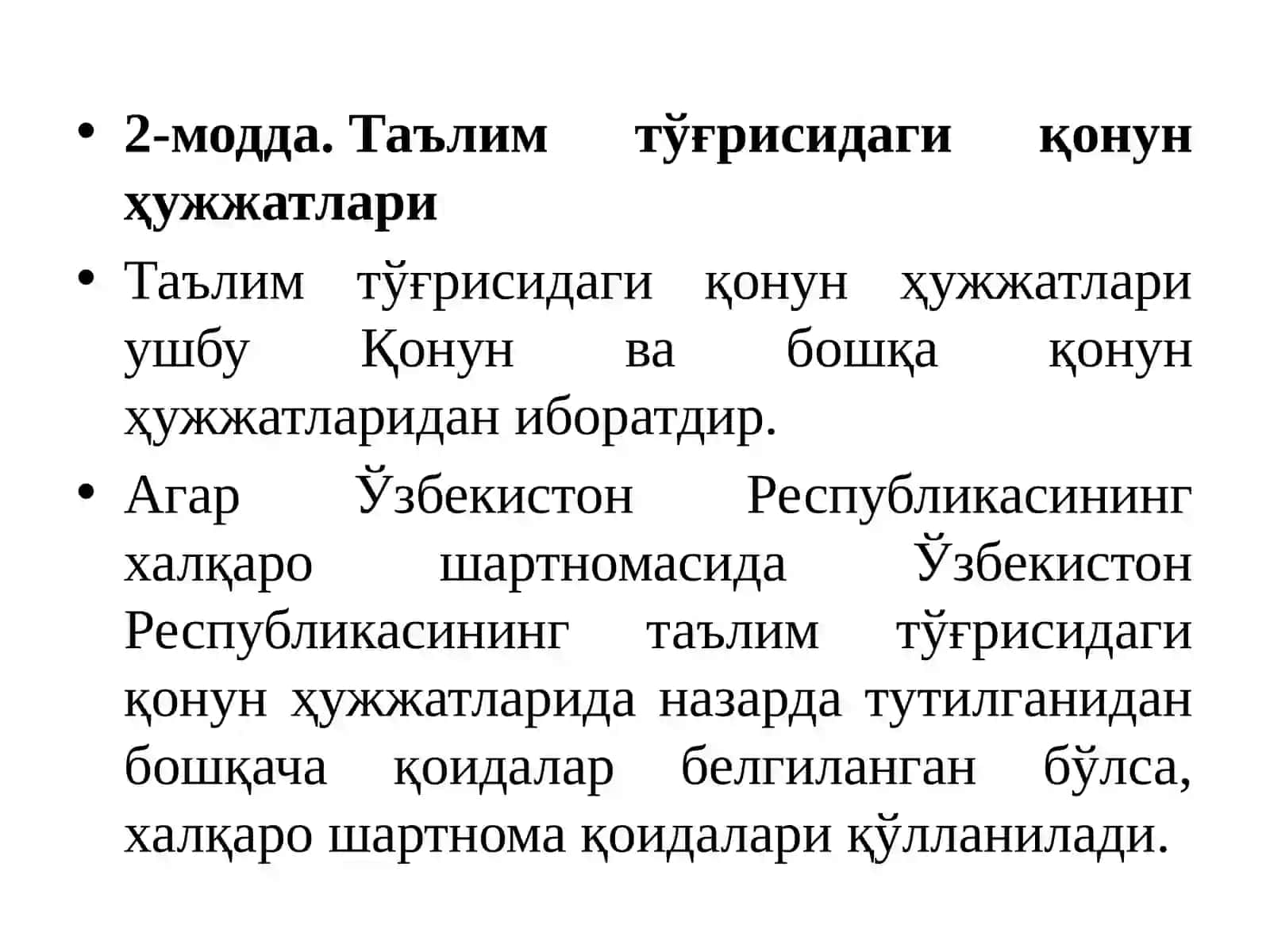 • 2-модда. Таълим тўғрисидаги қонун ҳужжатлари

• Таълим тўғрисидаги қонун ҳужжатлари ушбу Қонун ва бошқа қонун ҳужжатларидан иборатдир.

• Агар Ўзбекистон Республикасининг халқаро шартномасида Ўзбекистон Республикасининг таълим тўғрисидаги қонун ҳужжатларида назарда тутилганидан бошқача қоидалар белгиланган бўлса, халқаро шартнома қоидалари қўлланилади.